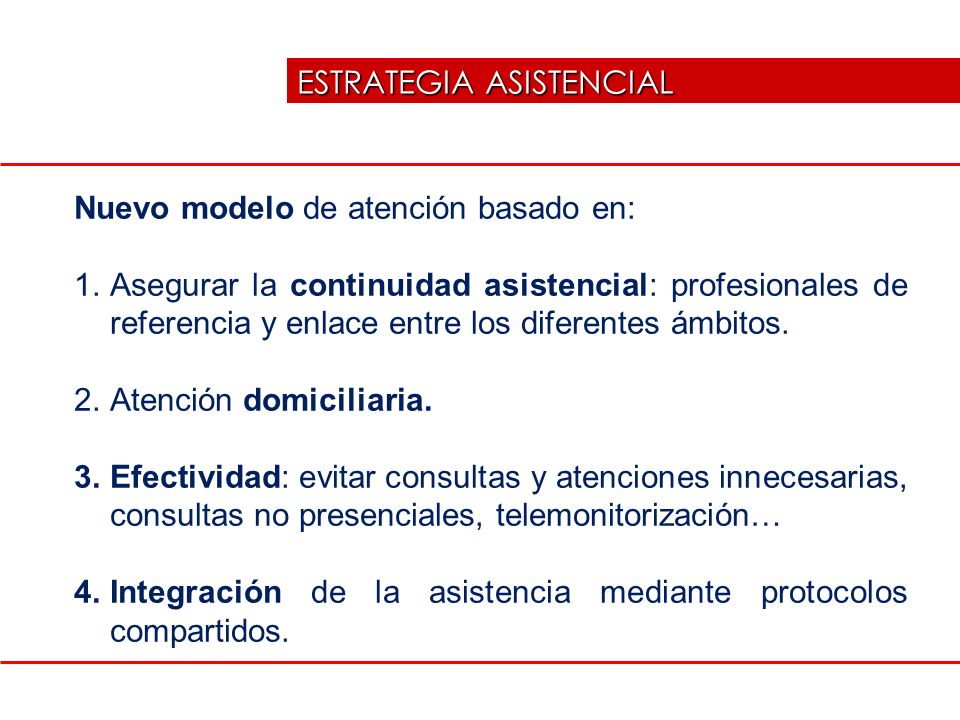 ESTRATEGIA ASISTENCIAL

Nuevo modelo de atención basado en:

1. Asegurar la continuidad asistencial: profesionales de referencia y enlace entre los diferentes ámbitos.

2. Atención domiciliaria.

3. Efectividad: evitar consultas y atenciones innecesarias, consultas no presenciales, telemonitorización…

4. Integración de la asistencia mediante protocolos compartidos.